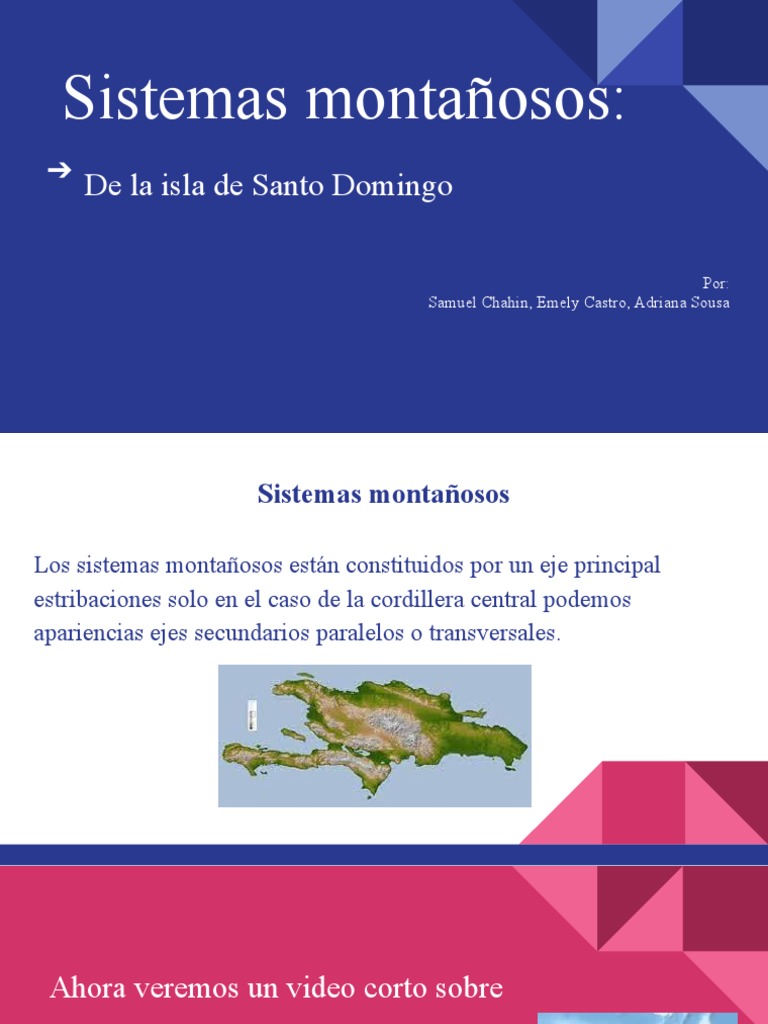 Sistemas montañosos:

➔ De la isla de Santo Domingo

Por:
Samuel Chahin, Emely Castro, Adriana Sousa

Sistemas montañosos

Los sistemas montañosos están constituidos por un eje principal estribaciones solo en el caso de la cordillera central podemos apariencias ejes secundarios paralelos o transversales.

Ahora veremos un video corto sobre